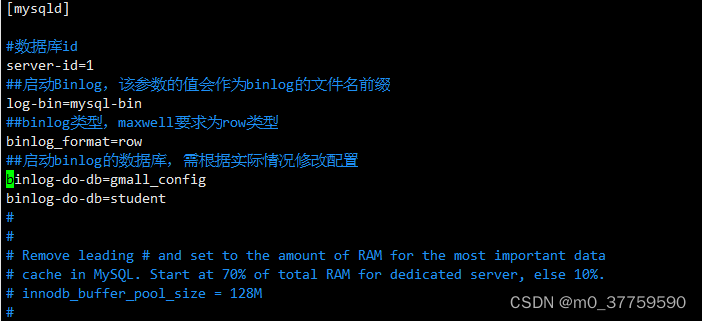 [mysqld]

#数据库id
server-id=1
##启动Binlog，该参数的值会作为binlog的文件名前缀
log-bin=mysql-bin
##binlog类型，maxwell要求为row类型
binlog_format=row
##启动binlog的数据库，需根据实际情况修改配置
binlog-do-db=gmall_config
binlog-do-db=student
#
#
# Remove leading # and set to the amount of RAM for the most important data
# cache in MySQL. Start at 70% of total RAM for dedicated server, else 10%.
# innodb_buffer_pool_size = 128M
#

CSDN @m0_37759590